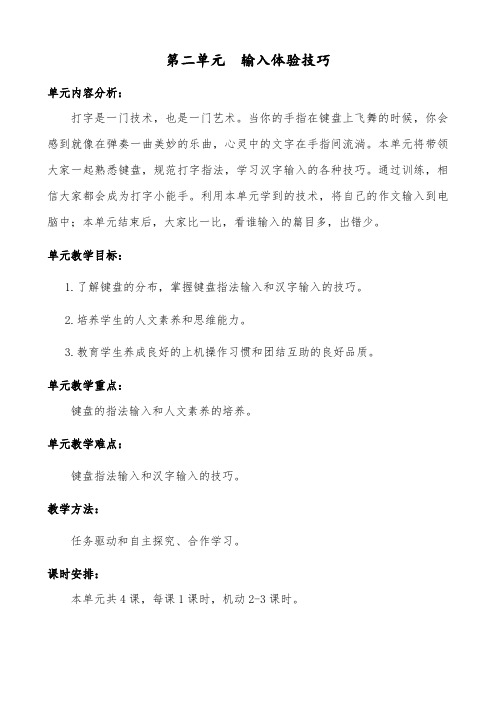 第二单元　输入体验技巧

单元内容分析：

打字是一门技术，也是一门艺术。当你的手指在键盘上飞舞的时候，你会感到就像在弹奏一曲美妙的乐曲，心灵中的文字在手指间流淌。本单元将带领大家一起熟悉键盘，规范打字指法，学习汉字输入的各种技巧。通过训练，相信大家都会成为打字小能手。利用本单元学到的技术，将自己的作文输入到电脑中；本单元结束后，大家比一比，看谁输入的篇目多，出错少。

单元教学目标：

1. 了解键盘的分布，掌握键盘指法输入和汉字输入的技巧。

2. 培养学生的人文素养和思维能力。

3. 教育学生养成良好的上机操作习惯和团结互助的良好品质。

单元教学重点：

键盘的指法输入和人文素养的培养。

单元教学难点：

键盘指法输入和汉字输入的技巧。

教学方法：

任务驱动和自主探究、合作学习。

课时安排：

本单元共 4 课，每课 1 课时，机动 2-3 课时。